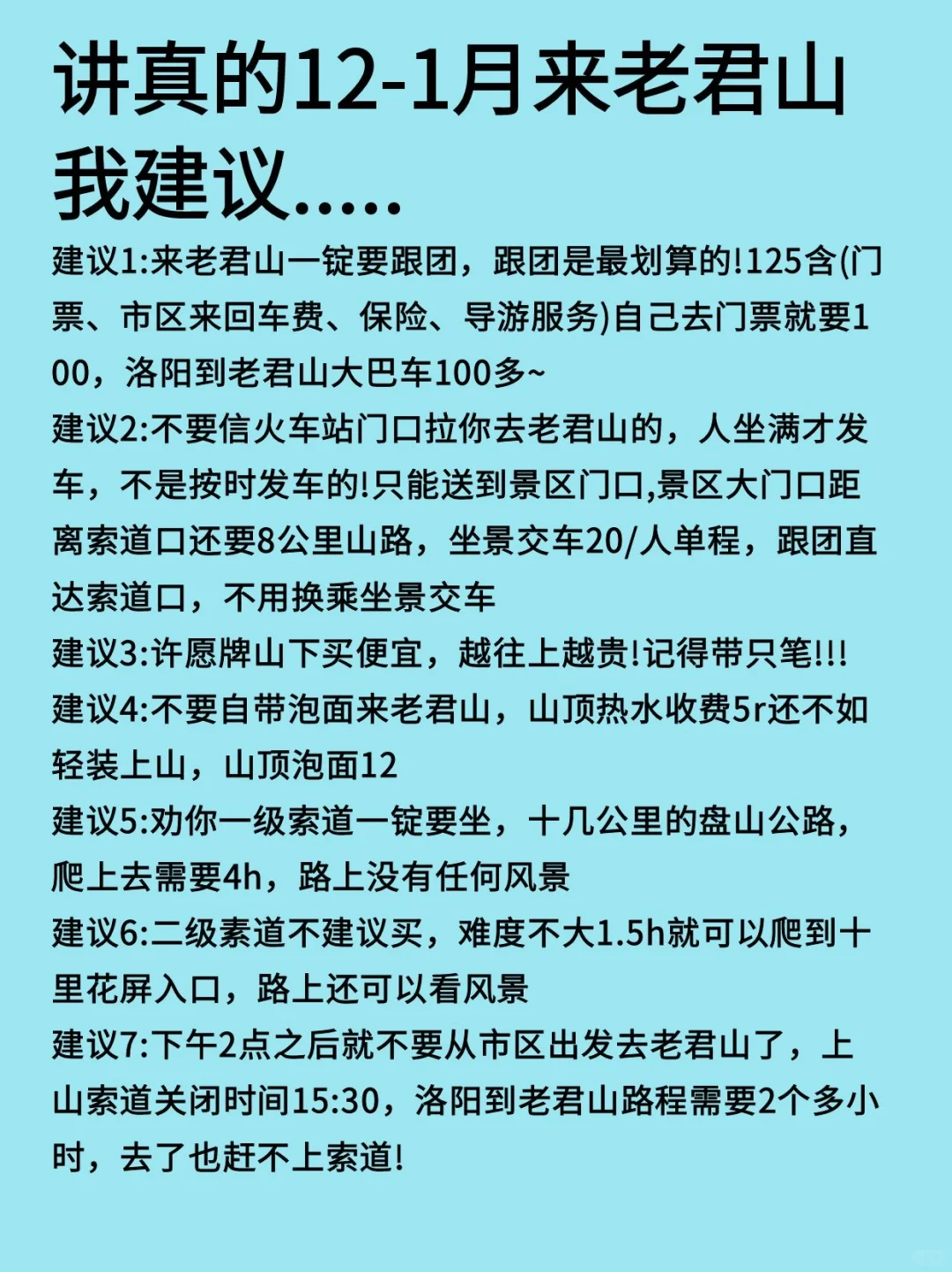 讲真的12-1月来老君山我建议.....

建议1:来老君山一锭要跟团，跟团是最划算的!125含(门票、市区来回车费、保险、导游服务)自己去门票就要100，洛阳到老君山大巴车100多~

建议2:不要信火车站门口拉你去老君山的，人坐满才发车，不是按时发车的!只能送到景区门口,景区大门口距离索道口还要8公里山路，坐景交车20/人单程，跟团直达索道口，不用换乘坐景交车

建议3:许愿牌山下买便宜，越往上越贵!记得带只笔!!!

建议4:不要自带泡面来老君山，山顶热水收费5r还不如轻装上山，山顶泡面12

建议5:劝你一级索道一锭要坐，十几公里的盘山公路，爬上去需要4h，路上没有任何风景

建议6:二级素道不建议买，难度不大1.5h就可以爬到十里花屏入口，路上还可以看风景

建议7:下午2点之后就不要从市区出发去老君山了，上山索道关闭时间15:30，洛阳到老君山路程需要2个多小时，去了也赶不上索道!